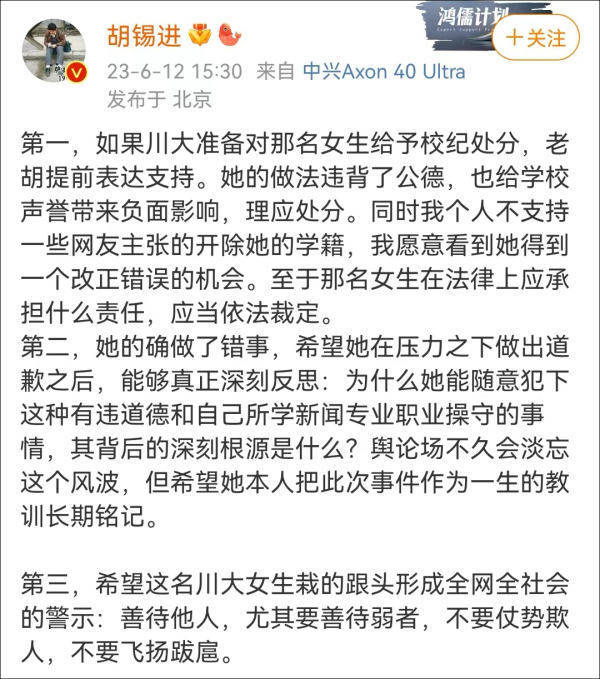 胡锡进

鸿儒计划

＋关注

23-6-12 15:30 来自 中兴Axon 40 Ultra
发布于 北京

第一，如果川大准备对那名女生给予校纪处分，老胡提前表达支持。她的做法违背了公德，也给学校声誉带来负面影响，理应处分。同时我个人不支持一些网友主张的开除她的学籍，我愿意看到她得到一个改正错误的机会。至于那名女生在法律上应承担什么责任，应当依法裁定。
第二，她的确做了错事，希望她在压力之下做出道歉之后，能够真正深刻反思：为什么她能随意犯下这种有违道德和自己所学新闻专业职业操守的事情，其背后的深刻根源是什么？舆论场不久会淡忘这个风波，但希望她本人把此次事件作为一生的教训长期铭记。

第三，希望这名川大女生栽的跟头形成全网全社会的警示：善待他人，尤其要善待弱者，不要仗势欺人，不要飞扬跋扈。